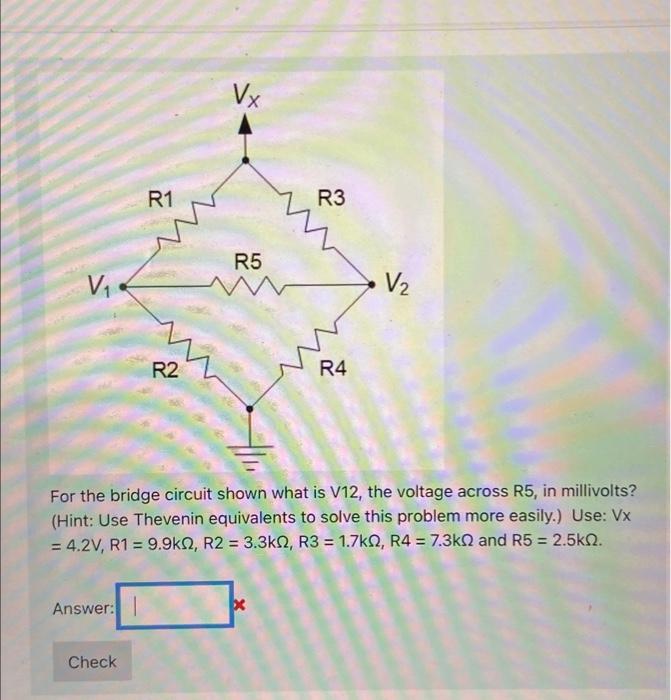 $V_X$

R1

R3

R5

$V_1$

$V_2$

R2

R4

For the bridge circuit shown what is V12, the voltage across R5, in millivolts? (Hint: Use Thevenin equivalents to solve this problem more easily.) Use: Vx = 4.2V, R1 = 9.9kΩ, R2 = 3.3kΩ, R3 = 1.7kΩ, R4 = 7.3kΩ and R5 = 2.5kΩ.

Answer:

Check